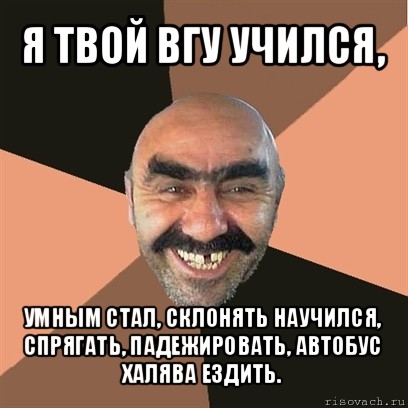 Я ТВОЙ ВГУ УЧИЛСЯ,

УМНЫМ СТАЛ, СКЛОНЯТЬ НАУЧИЛСЯ, СПРЯГАТЬ, ПАДЕЖИРОВАТЬ, АВТОБУС ХАЛЯВА ЕЗДИТЬ.

risovach.ru